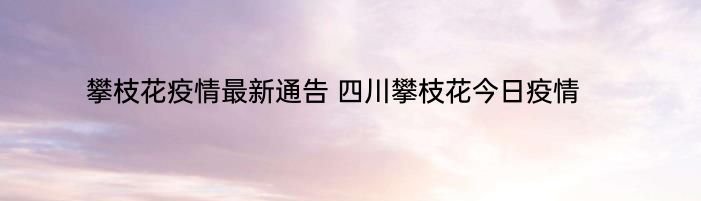 攀枝花疫情最新通告 四川攀枝花今日疫情